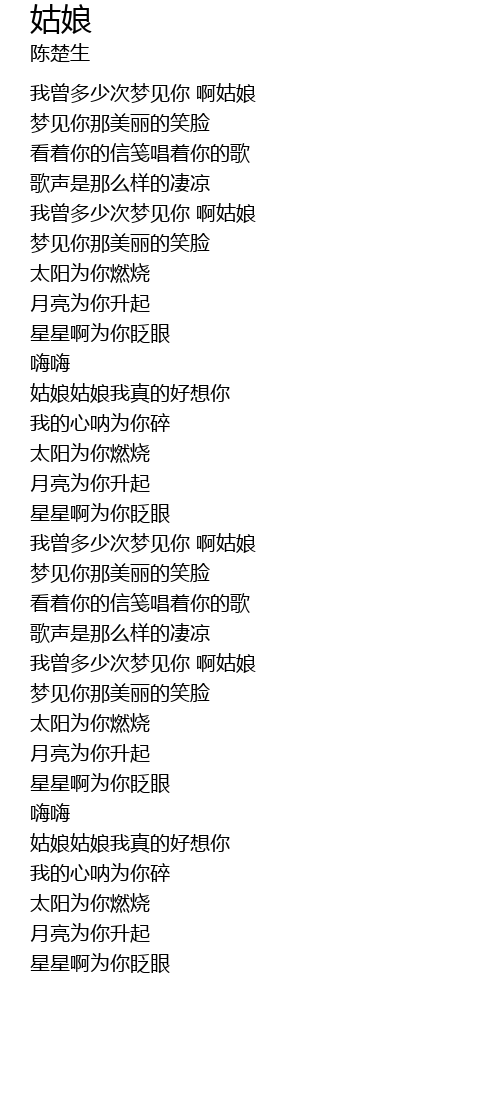 姑娘
陈楚生

我曾多少次梦见你 啊姑娘
梦见你那美丽的笑脸
看着你的信笺唱着你的歌
歌声是那么样的凄凉
我曾多少次梦见你 啊姑娘
梦见你那美丽的笑脸
太阳为你燃烧
月亮为你升起
星星啊为你眨眼
嗨嗨
姑娘姑娘我真的好想你
我的心呐为你碎
太阳为你燃烧
月亮为你升起
星星啊为你眨眼
我曾多少次梦见你 啊姑娘
梦见你那美丽的笑脸
看着你的信笺唱着你的歌
歌声是那么样的凄凉
我曾多少次梦见你 啊姑娘
梦见你那美丽的笑脸
太阳为你燃烧
月亮为你升起
星星啊为你眨眼
嗨嗨
姑娘姑娘我真的好想你
我的心呐为你碎
太阳为你燃烧
月亮为你升起
星星啊为你眨眼